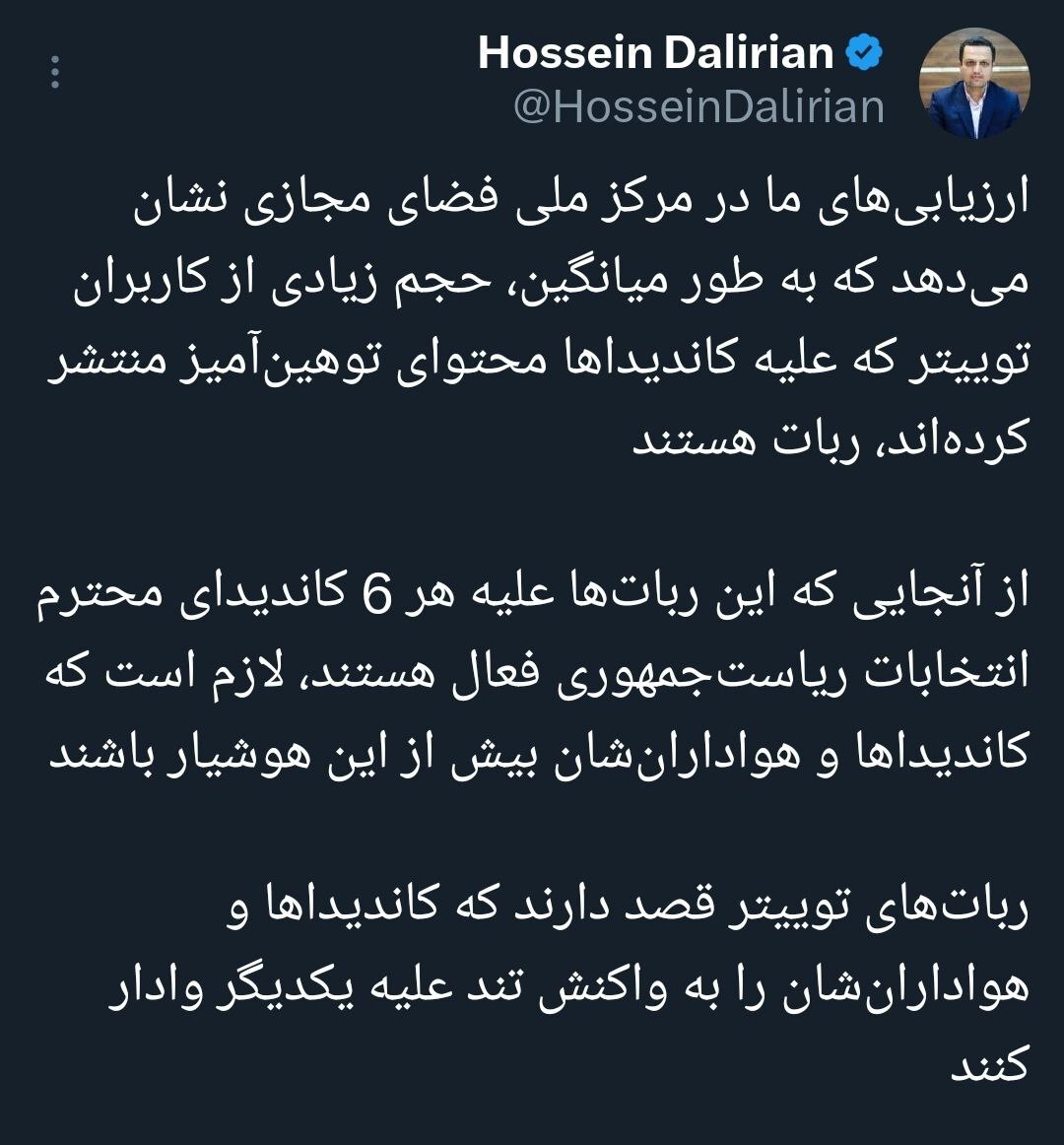 Hossein Dalirian
@HosseinDalirian

ارزیابی‌های ما در مرکز ملی فضای مجازی نشان می‌دهد که به طور میانگین، حجم زیادی از کاربران توییتر که علیه کاندیداها محتوای توهین‌آمیز منتشر کرده‌اند، ربات هستند

از آنجایی که این ربات‌ها علیه هر 6 کاندیدای محترم انتخابات ریاست‌جمهوری فعال هستند، لازم است که کاندیداها و هواداران‌شان بیش از این هوشیار باشند

ربات‌های توییتر قصد دارند که کاندیداها و هواداران‌شان را به واکنش تند علیه یکدیگر وادار کنند